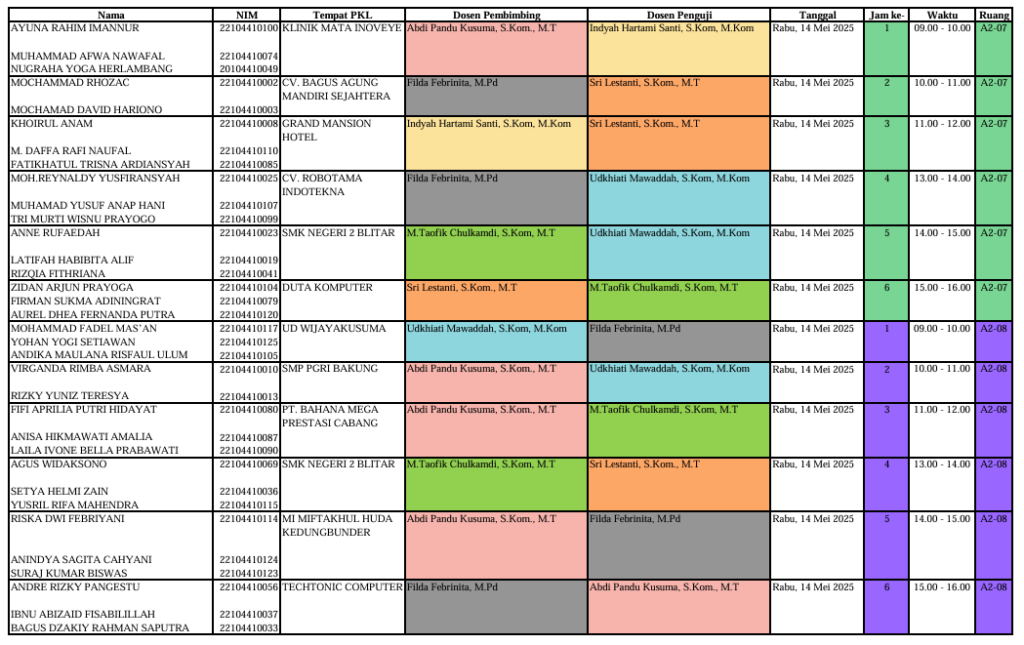 | Nama | NIM | Tempat PKL | Dosen Pembimbing | Dosen Penguji | Tanggal | Jam ke- | Waktu | Ruang |
|---|---|---|---|---|---|---|---|---|
| AYUNA RAHIM IMANNUR<br>MUHAMMAD AFWA NAWAFAL<br>NUGRAHA YOGA HERLAMBANG | 22104410100<br>22104410074<br>20104410049 | KLINIK MATA INOVEYE | Abdi Pandu Kusuma, S.Kom., M.T | Indyah Hartami Santi, S.Kom, M.Kom | Rabu, 14 Mei 2025 | 1 | 09.00 - 10.00 | A2-07 |
| MOCHAMMAD RHOZAC<br>MOCHAMAD DAVID HARIONO | 22104410002<br>22104410003 | CV. BAGUS AGUNG MANDIRI SEJAHTERA | Filda Febrinita, M.Pd | Sri Lestanti, S.Kom., M.T | Rabu, 14 Mei 2025 | 2 | 10.00 - 11.00 | A2-07 |
| KHOIRUL ANAM<br>M. DAFFA RAFI NAUFAL<br>FATIKHATUL TRISNA ARDIANSYAH | 22104410008<br>22104410110<br>22104410085 | GRAND MANSION HOTEL | Indyah Hartami Santi, S.Kom, M.Kom | Sri Lestanti, S.Kom., M.T | Rabu, 14 Mei 2025 | 3 | 11.00 - 12.00 | A2-07 |
| MOH.REYNALDY YUSFIRANSYAH<br>MUHAMAD YUSUF ANAP HANI<br>TRI MURTI WISNU PRAYOGO | 22104410025<br>22104410107<br>22104410099 | CV. ROBOTAMA INDOTEKNA | Filda Febrinita, M.Pd | Udkhiati Mawaddah, S.Kom, M.Kom | Rabu, 14 Mei 2025 | 4 | 13.00 - 14.00 | A2-07 |
| ANNE RUFAEDAH<br>LATIFAH HABIBITA ALIF<br>RIZQIA FITHRIANA | 22104410023<br>22104410019<br>22104410041 | SMK NEGERI 2 BLITAR | M.Taofik Chulkamdi, S.Kom, M.T | Udkhiati Mawaddah, S.Kom, M.Kom | Rabu, 14 Mei 2025 | 5 | 14.00 - 15.00 | A2-07 |
| ZIDAN ARJUN PRAYOGA<br>FIRMAN SUKMA ADININGRAT<br>AUREL DHEA FERNANDA PUTRA | 22104410104<br>22104410079<br>22104410120 | DUTA KOMPUTER | Sri Lestanti, S.Kom., M.T | M.Taofik Chulkamdi, S.Kom, M.T | Rabu, 14 Mei 2025 | 6 | 15.00 - 16.00 | A2-07 |
| MOHAMMAD FADEL MAS'AN<br>YOHAN YOGI SETIAWAN<br>ANDIKA MAULANA RISFAUL ULUM | 22104410117<br>22104410125<br>22104410105 | UD WIJAYAKUSUMA | Udkhiati Mawaddah, S.Kom, M.Kom | Filda Febrinita, M.Pd | Rabu, 14 Mei 2025 | 1 | 09.00 - 10.00 | A2-08 |
| VIRGANDA RIMBA ASMARA<br>RIZKY YUNIZ TERESYA | 22104410010<br>22104410013 | SMP PGRI BAKUNG | Abdi Pandu Kusuma, S.Kom., M.T | Udkhiati Mawaddah, S.Kom, M.Kom | Rabu, 14 Mei 2025 | 2 | 10.00 - 11.00 | A2-08 |
| FIFI APRILIA PUTRI HIDAYAT<br>ANISA HIKMAWATI AMALIA<br>LAILA IVONE BELLA PRABAWATI | 22104410080<br>22104410087<br>22104410090 | PT. BAHANA MEGA PRESTASI CABANG | Abdi Pandu Kusuma, S.Kom., M.T | M.Taofik Chulkamdi, S.Kom, M.T | Rabu, 14 Mei 2025 | 3 | 11.00 - 12.00 | A2-08 |
| AGUS WIDAKSONO<br>SETYA HELMI ZAIN<br>YUSRIL RIFA MAHENDRA | 22104410069<br>22104410036<br>22104410115 | SMK NEGERI 2 BLITAR | M.Taofik Chulkamdi, S.Kom, M.T | Sri Lestanti, S.Kom., M.T | Rabu, 14 Mei 2025 | 4 | 13.00 - 14.00 | A2-08 |
| RISKA DWI FEBRIYANI<br>ANINDYA SAGITA CAHYANI<br>SURAJ KUMAR BISWAS | 22104410114<br>22104410124<br>22104410123 | MI MIFTAKHUL HUDA KEDUNGBUNDER | Abdi Pandu Kusuma, S.Kom., M.T | Filda Febrinita, M.Pd | Rabu, 14 Mei 2025 | 5 | 14.00 - 15.00 | A2-08 |
| ANDRE RIZKY PANGESTU<br>IBNU ABIZAID FISABILILLAH<br>BAGUS DZAKIY RAHMAN SAPUTRA | 22104410056<br>22104410037<br>22104410033 | TECHTONIC COMPUTER | Filda Febrinita, M.Pd | Abdi Pandu Kusuma, S.Kom., M.T | Rabu, 14 Mei 2025 | 6 | 15.00 - 16.00 | A2-08 |